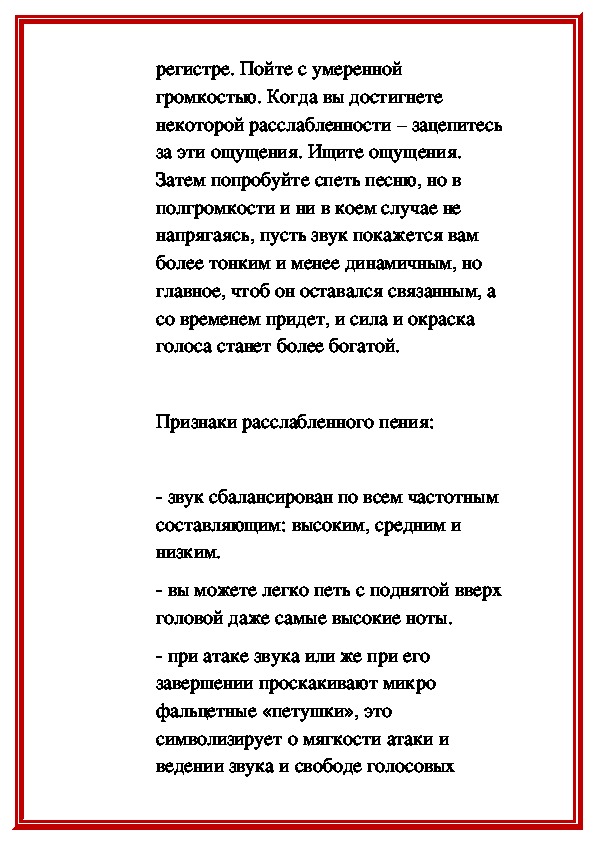 регистре. Пойте с умеренной громкостью. Когда вы достигнете некоторой расслабленности – зацепитесь за эти ощущения. Ищите ощущения. Затем попробуйте спеть песню, но в полгромкости и ни в коем случае не напрягаясь, пусть звук покажется вам более тонким и менее динамичным, но главное, чтоб он оставался связанным, а со временем придет, и сила и окраска голоса станет более богатой.

Признаки расслабленного пения:

- звук сбалансирован по всем частотным составляющим: высоким, средним и низким.

- вы можете легко петь с поднятой вверх головой даже самые высокие ноты.

- при атаке звука или же при его завершении проскакивают микро фальцетные «петушки», это символизирует о мягкости атаки и ведении звука и свободе голосовых